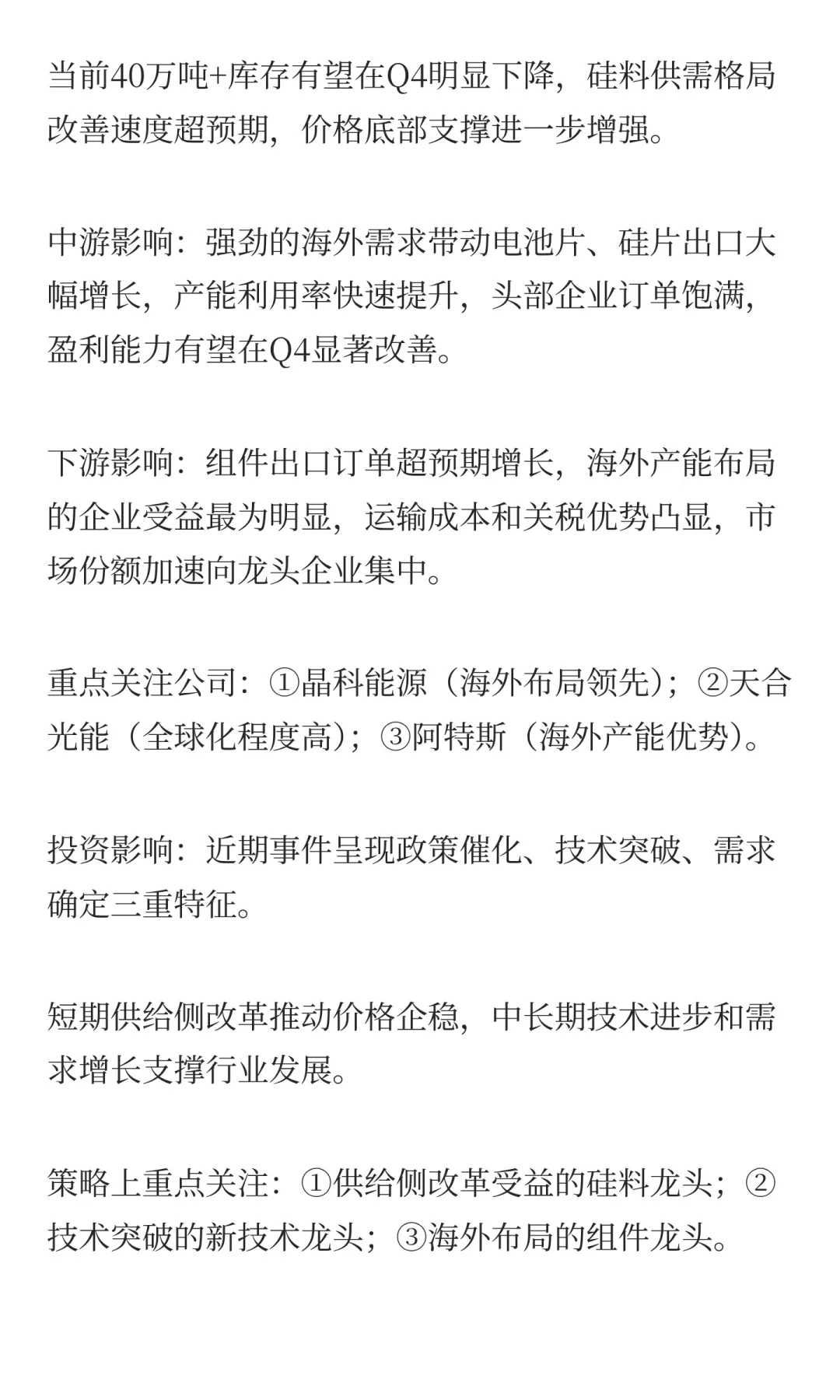 当前40万吨+库存有望在Q4明显下降，硅料供需格局改善速度超预期，价格底部支撑进一步增强。

中游影响：强劲的海外需求带动电池片、硅片出口大幅增长，产能利用率快速提升，头部企业订单饱满，盈利能力有望在Q4显著改善。

下游影响：组件出口订单超预期增长，海外产能布局的企业受益最为明显，运输成本和关税优势凸显，市场份额加速向龙头企业集中。

重点关注公司：①晶科能源（海外布局领先）；②天合光能（全球化程度高）；③阿特斯（海外产能优势）。

投资影响：近期事件呈现政策催化、技术突破、需求确定三重特征。

短期供给侧改革推动价格企稳，中长期技术进步和需求增长支撑行业发展。

策略上重点关注：①供给侧改革受益的硅料龙头；②技术突破的新技术龙头；③海外布局的组件龙头。